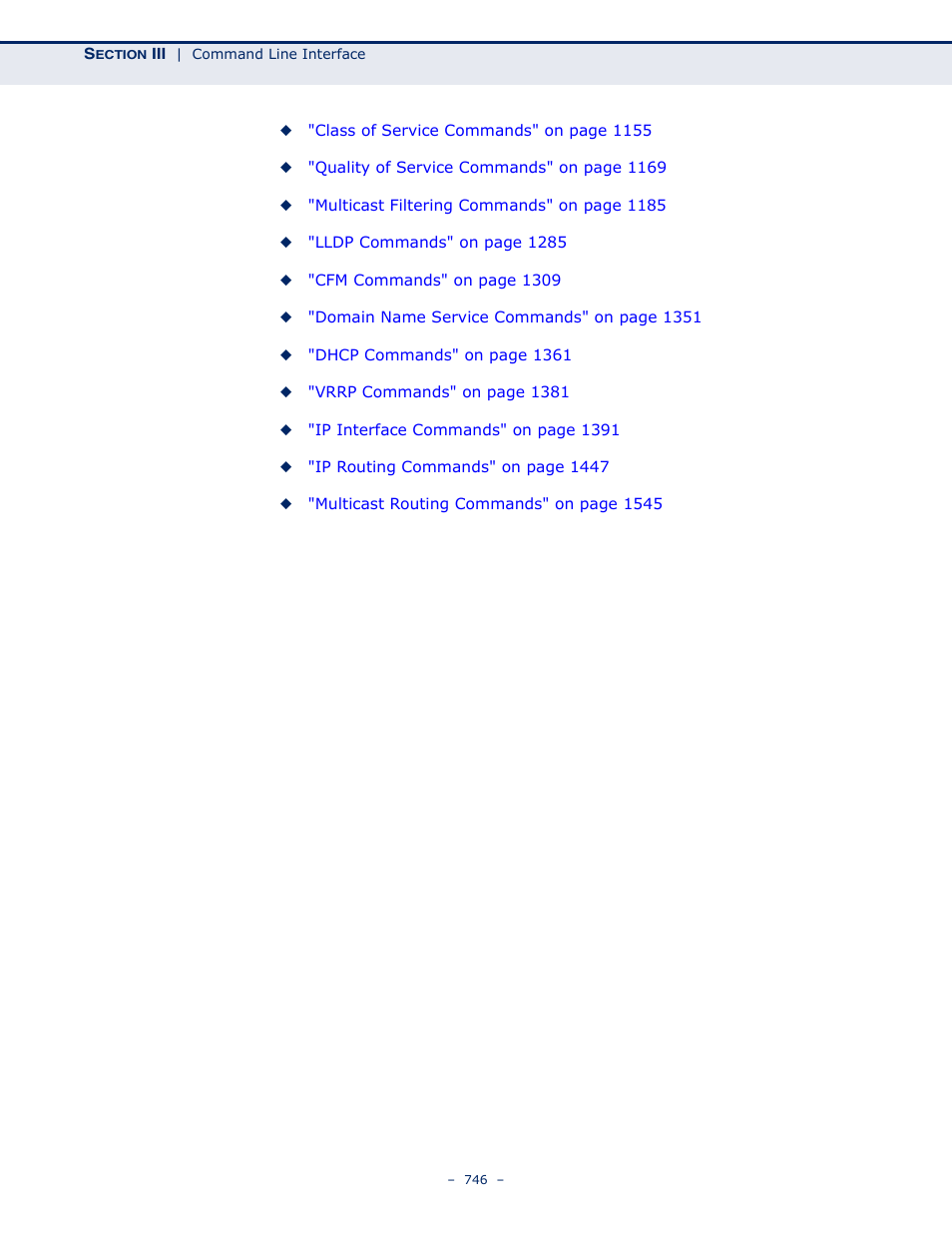 SECTION III | Command Line Interface

◆ "Class of Service Commands" on page 1155

◆ "Quality of Service Commands" on page 1169

◆ "Multicast Filtering Commands" on page 1185

◆ "LLDP Commands" on page 1285

◆ "CFM Commands" on page 1309

◆ "Domain Name Service Commands" on page 1351

◆ "DHCP Commands" on page 1361

◆ "VRRP Commands" on page 1381

◆ "IP Interface Commands" on page 1391

◆ "IP Routing Commands" on page 1447

◆ "Multicast Routing Commands" on page 1545

– 746 –